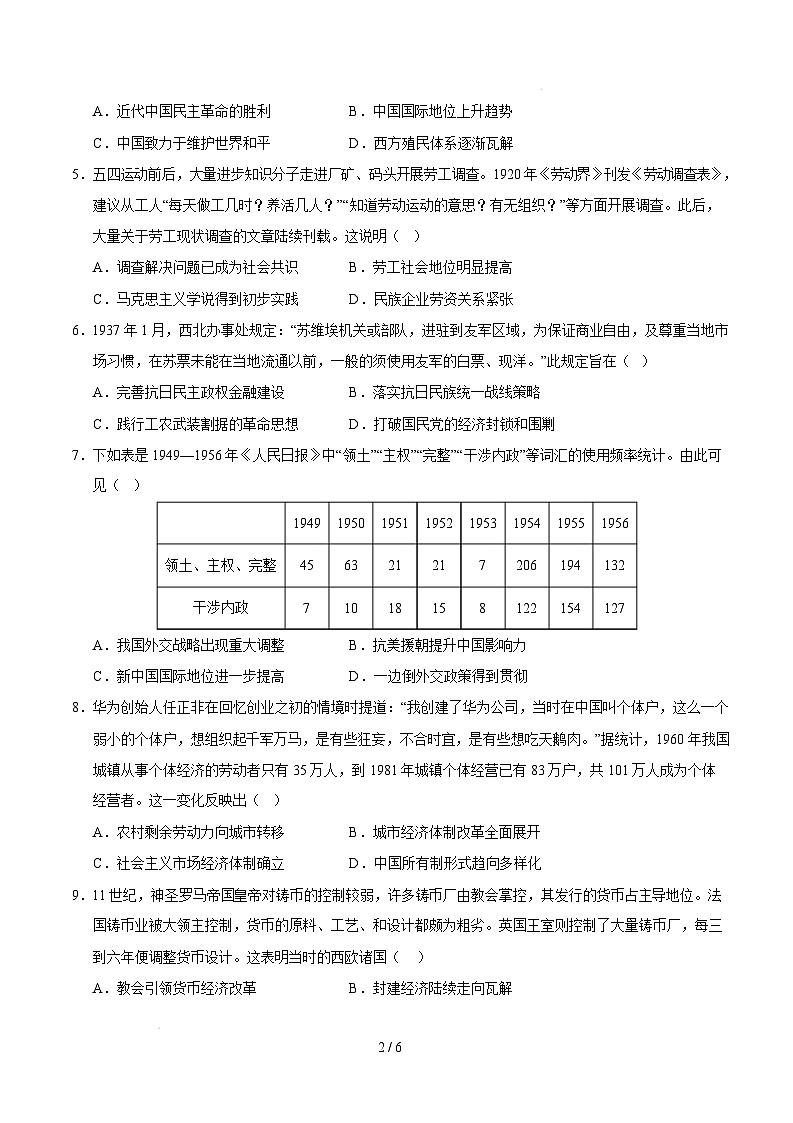 A．近代中国民主革命的胜利　　　　B．中国国际地位上升趋势

C．中国致力于维护世界和平　　　　D．西方殖民体系逐渐瓦解

5．五四运动前后，大量进步知识分子走进厂矿、码头开展劳工调查。1920年《劳动界》刊发《劳动调查表》，建议从工人“每天做工几时？养活几人？”“知道劳动运动的意思？有无组织？”等方面开展调查。此后，大量关于劳工现状调查的文章陆续刊载。这说明（　）

A．调查解决问题已成为社会共识　　B．劳工社会地位明显提高

C．马克思主义学说得到初步实践　　D．民族企业劳资关系紧张

6．1937年1月，西北办事处规定：“苏维埃机关或部队，进驻到友军区域，为保证商业自由，及尊重当地市场习惯，在苏票未能在当地流通以前，一般的须使用友军的白票、现洋。”此规定旨在（　）

A．完善抗日民主政权金融建设　　B．落实抗日民族统一战线策略

C．践行工农武装割据的革命思想　　D．打破国民党的经济封锁和围剿

7．下如表是1949—1956年《人民日报》中“领土”“主权”“完整”“干涉内政”等词汇的使用频率统计。由此可见（　）

| | 1949 | 1950 | 1951 | 1952 | 1953 | 1954 | 1955 | 1956 |
|---|---|---|---|---|---|---|---|---|
| 领土、主权、完整 | 45 | 63 | 21 | 21 | 7 | 206 | 194 | 132 |
| 干涉内政 | 7 | 10 | 18 | 15 | 8 | 122 | 154 | 127 |

A．我国外交战略出现重大调整　　B．抗美援朝提升中国影响力

C．新中国国际地位进一步提高　　D．一边倒外交政策得到贯彻

8．华为创始人任正非在回忆创业之初的情境时提道：“我创建了华为公司，当时在中国叫个体户，这么一个弱小的个体户，想组织起千军万马，是有些狂妄，不合时宜，是有些想吃天鹅肉。”据统计，1960年我国城镇从事个体经济的劳动者只有35万人，到1981年城镇个体经营已有83万户，共101万人成为个体经营者。这一变化反映出（　）

A．农村剩余劳动力向城市转移　　B．城市经济体制改革全面展开

C．社会主义市场经济体制确立　　D．中国所有制形式趋向多样化

9．11世纪，神圣罗马帝国皇帝对铸币的控制较弱，许多铸币厂由教会掌控，其发行的货币占主导地位。法国铸币业被大领主控制，货币的原料、工艺、和设计都颇为粗劣。英国王室则控制了大量铸币厂，每三到六年便调整货币设计。这表明当时的西欧诸国（　）

A．教会引领货币经济改革　　B．封建经济陆续走向瓦解

2 / 6